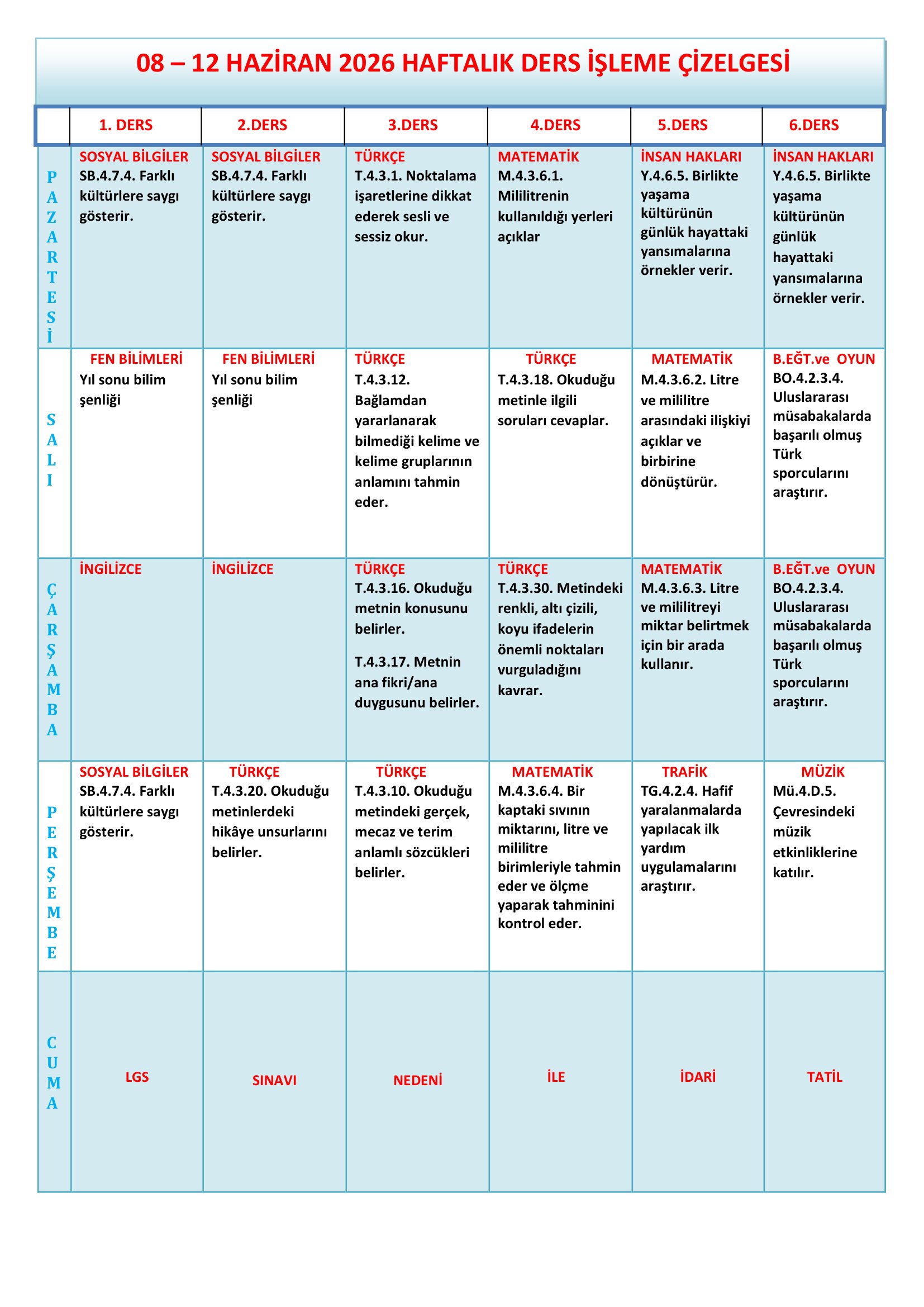 08 – 12 HAZİRAN 2026 HAFTALIK DERS İŞLEME ÇİZELGESİ

|  | 1. DERS | 2.DERS | 3.DERS | 4.DERS | 5.DERS | 6.DERS |
|---|---|---|---|---|---|---|
| PAZARTESİ | SOSYAL BİLGİLER SB.4.7.4. Farklı kültürlere saygı gösterir. | SOSYAL BİLGİLER SB.4.7.4. Farklı kültürlere saygı gösterir. | TÜRKÇE T.4.3.1. Noktalama işaretlerine dikkat ederek sesli ve sessiz okur. | MATEMATİK M.4.3.6.1. Mililitrenin kullanıldığı yerleri açıklar | İNSAN HAKLARI Y.4.6.5. Birlikte yaşama kültürünün günlük hayattaki yansımalarına örnekler verir. | İNSAN HAKLARI Y.4.6.5. Birlikte yaşama kültürünün günlük hayattaki yansımalarına örnekler verir. |
| SALI | FEN BİLİMLERİ Yıl sonu bilim şenliği | FEN BİLİMLERİ Yıl sonu bilim şenliği | TÜRKÇE T.4.3.12. Bağlamdan yararlanarak bilmediği kelime ve kelime gruplarının anlamını tahmin eder. | TÜRKÇE T.4.3.18. Okuduğu metinle ilgili soruları cevaplar. | MATEMATİK M.4.3.6.2. Litre ve mililitre arasındaki ilişkiyi açıklar ve birbirine dönüştürür. | B.EĞT.ve OYUN BO.4.2.3.4. Uluslararası müsabakalarda başarılı olmuş Türk sporcularını araştırır. |
| ÇARŞAMBA | İNGİLİZCE | İNGİLİZCE | TÜRKÇE T.4.3.16. Okuduğu metnin konusunu belirler. T.4.3.17. Metnin ana fikri/ana duygusunu belirler. | TÜRKÇE T.4.3.30. Metindeki renkli, altı çizili, koyu ifadelerin önemli noktaları vurguladığını kavrar. | MATEMATİK M.4.3.6.3. Litre ve mililitreyi miktar belirtmek için bir arada kullanır. | B.EĞT.ve OYUN BO.4.2.3.4. Uluslararası müsabakalarda başarılı olmuş Türk sporcularını araştırır. |
| PERŞEMBE | SOSYAL BİLGİLER SB.4.7.4. Farklı kültürlere saygı gösterir. | TÜRKÇE T.4.3.20. Okuduğu metinlerdeki hikâye unsurlarını belirler. | TÜRKÇE T.4.3.10. Okuduğu metindeki gerçek, mecaz ve terim anlamlı sözcükleri belirler. | MATEMATİK M.4.3.6.4. Bir kaptaki sıvının miktarını, litre ve mililitre birimleriyle tahmin eder ve ölçme yaparak tahminini kontrol eder. | TRAFİK TG.4.2.4. Hafif yaralanmalarda yapılacak ilk yardım uygulamalarını araştırır. | MÜZİK Mü.4.D.5. Çevresindeki müzik etkinliklerine katılır. |
| CUMA | LGS | SINAVI | NEDENİ | İLE | İDARİ | TATİL |